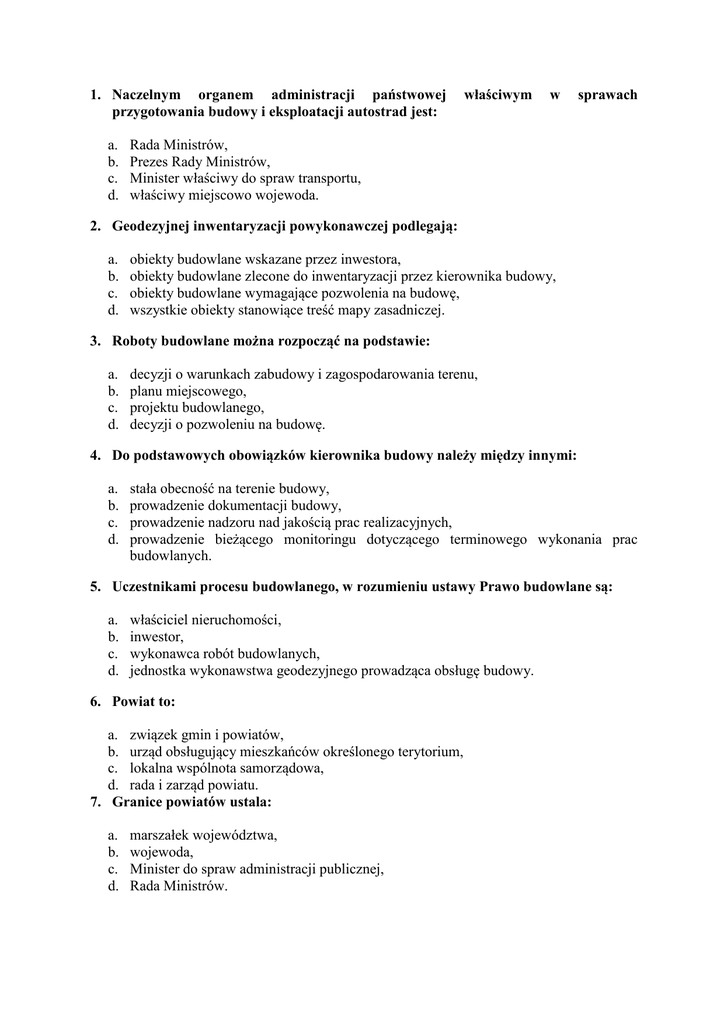 1. Naczelnym organem administracji państwowej właściwym w sprawach przygotowania budowy i eksploatacji autostrad jest:

a. Rada Ministrów,
b. Prezes Rady Ministrów,
c. Minister właściwy do spraw transportu,
d. właściwy miejscowo wojewoda.

2. Geodezyjnej inwentaryzacji powykonawczej podlegają:

a. obiekty budowlane wskazane przez inwestora,
b. obiekty budowlane zlecone do inwentaryzacji przez kierownika budowy,
c. obiekty budowlane wymagające pozwolenia na budowę,
d. wszystkie obiekty stanowiące treść mapy zasadniczej.

3. Roboty budowlane można rozpocząć na podstawie:

a. decyzji o warunkach zabudowy i zagospodarowania terenu,
b. planu miejscowego,
c. projektu budowlanego,
d. decyzji o pozwoleniu na budowę.

4. Do podstawowych obowiązków kierownika budowy należy między innymi:

a. stała obecność na terenie budowy,
b. prowadzenie dokumentacji budowy,
c. prowadzenie nadzoru nad jakością prac realizacyjnych,
d. prowadzenie bieżącego monitoringu dotyczącego terminowego wykonania prac budowlanych.

5. Uczestnikami procesu budowlanego, w rozumieniu ustawy Prawo budowlane są:

a. właściciel nieruchomości,
b. inwestor,
c. wykonawca robót budowlanych,
d. jednostka wykonawstwa geodezyjnego prowadząca obsługę budowy.

6. Powiat to:

a. związek gmin i powiatów,
b. urząd obsługujący mieszkańców określonego terytorium,
c. lokalna wspólnota samorządowa,
d. rada i zarząd powiatu.

7. Granice powiatów ustala:

a. marszałek województwa,
b. wojewoda,
c. Minister do spraw administracji publicznej,
d. Rada Ministrów.